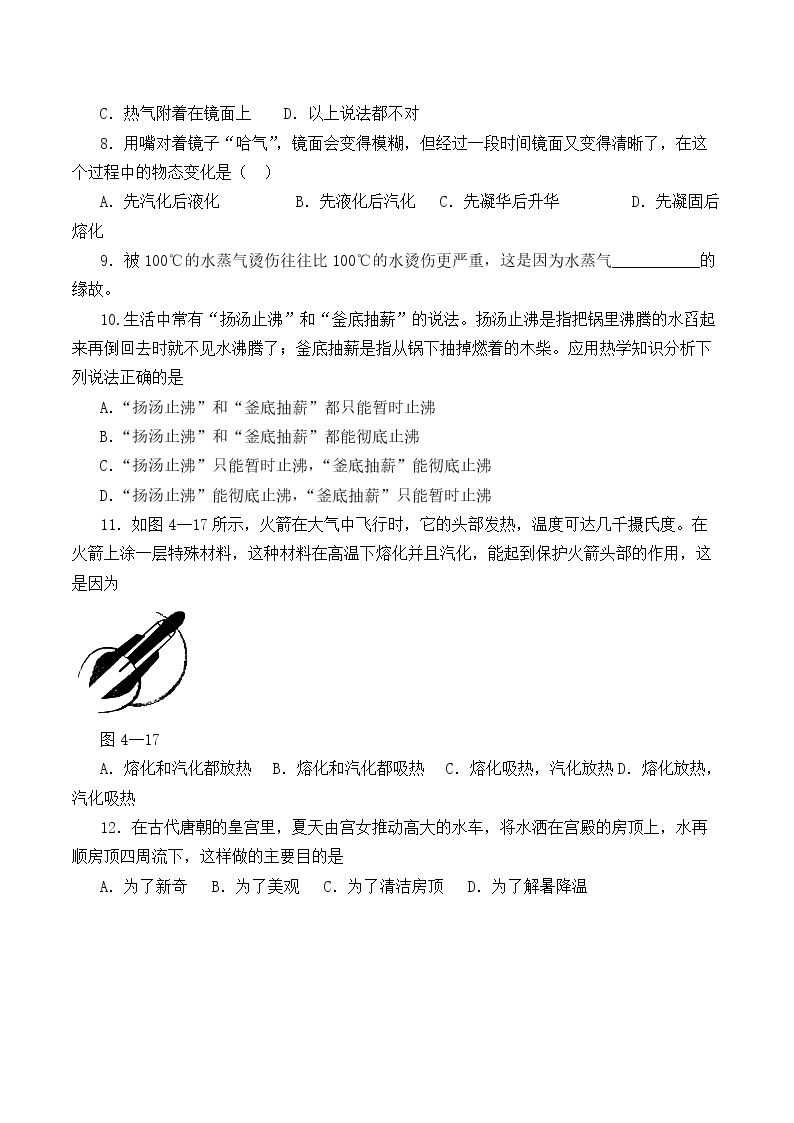 C．热气附着在镜面上　D．以上说法都不对

8．用嘴对着镜子“哈气”，镜面会变得模糊，但经过一段时间镜面又变得清晰了，在这个过程中的物态变化是（　）

A．先汽化后液化　B．先液化后汽化　C．先凝华后升华　D．先凝固后熔化

9．被100℃的水蒸气烫伤往往比100℃的水烫伤更严重，这是因为水蒸气____的缘故。

10.生活中常有“扬汤止沸”和“釜底抽薪”的说法。扬汤止沸是指把锅里沸腾的水舀起来再倒回去时就不见水沸腾了；釜底抽薪是指从锅下抽掉燃着的木柴。应用热学知识分析下列说法正确的是

A.“扬汤止沸”和“釜底抽薪”都只能暂时止沸

B.“扬汤止沸”和“釜底抽薪”都能彻底止沸

C.“扬汤止沸”只能暂时止沸，“釜底抽薪”能彻底止沸

D.“扬汤止沸”能彻底止沸，“釜底抽薪”只能暂时止沸

11．如图4—17所示，火箭在大气中飞行时，它的头部发热，温度可达几千摄氏度。在火箭上涂一层特殊材料，这种材料在高温下熔化并且汽化，能起到保护火箭头部的作用，这是因为

图4—17

A．熔化和汽化都放热　B．熔化和汽化都吸热　C．熔化吸热，汽化放热 D．熔化放热，汽化吸热

12．在古代唐朝的皇宫里，夏天由宫女推动高大的水车，将水洒在宫殿的房顶上，水再顺房顶四周流下，这样做的主要目的是

A．为了新奇　B．为了美观　C．为了清洁房顶　D．为了解暑降温